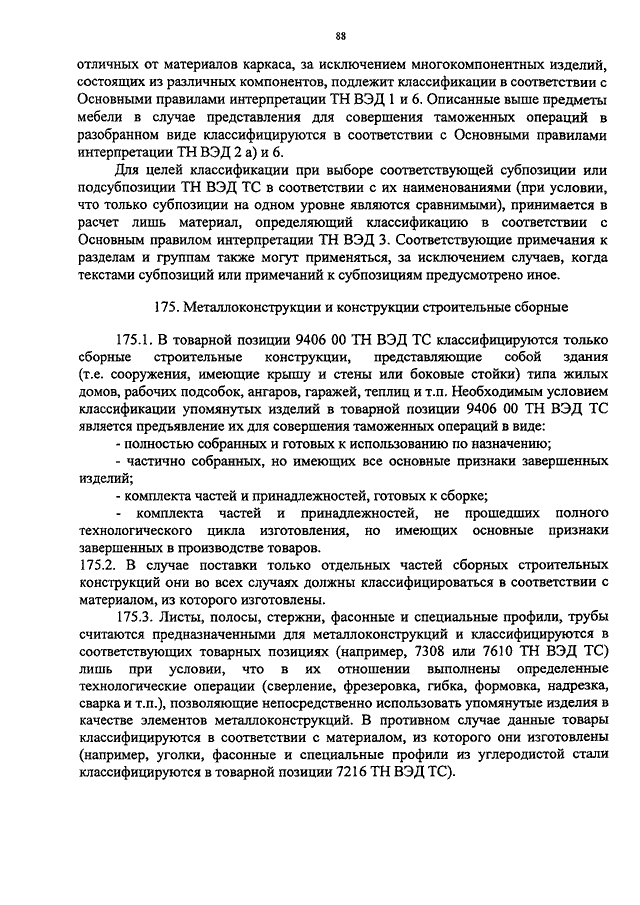 88

отличных от материалов каркаса, за исключением многокомпонентных изделий, состоящих из различных компонентов, подлежит классификации в соответствии с Основными правилами интерпретации ТН ВЭД 1 и 6. Описанные выше предметы мебели в случае представления для совершения таможенных операций в разобранном виде классифицируются в соответствии с Основными правилами интерпретации ТН ВЭД 2 а) и 6.

Для целей классификации при выборе соответствующей субпозиции или подсубпозиции ТН ВЭД ТС в соответствии с их наименованиями (при условии, что только субпозиции на одном уровне являются сравнимыми), принимается в расчет лишь материал, определяющий классификацию в соответствии с Основным правилом интерпретации ТН ВЭД 3. Соответствующие примечания к разделам и группам также могут применяться, за исключением случаев, когда текстами субпозиций или примечаний к субпозициям предусмотрено иное.

175. Металлоконструкции и конструкции строительные сборные

175.1. В товарной позиции 9406 00 ТН ВЭД ТС классифицируются только сборные строительные конструкции, представляющие собой здания (т.е. сооружения, имеющие крышу и стены или боковые стойки) типа жилых домов, рабочих подсобок, ангаров, гаражей, теплиц и т.п. Необходимым условием классификации упомянутых изделий в товарной позиции 9406 00 ТН ВЭД ТС является предъявление их для совершения таможенных операций в виде:

- полностью собранных и готовых к использованию по назначению;

- частично собранных, но имеющих все основные признаки завершенных изделий;

- комплекта частей и принадлежностей, готовых к сборке;

- комплекта частей и принадлежностей, не прошедших полного технологического цикла изготовления, но имеющих основные признаки завершенных в производстве товаров.

175.2. В случае поставки только отдельных частей сборных строительных конструкций они во всех случаях должны классифицироваться в соответствии с материалом, из которого изготовлены.

175.3. Листы, полосы, стержни, фасонные и специальные профили, трубы считаются предназначенными для металлоконструкций и классифицируются в соответствующих товарных позициях (например, 7308 или 7610 ТН ВЭД ТС) лишь при условии, что в их отношении выполнены определенные технологические операции (сверление, фрезеровка, гибка, формовка, надрезка, сварка и т.п.), позволяющие непосредственно использовать упомянутые изделия в качестве элементов металлоконструкций. В противном случае данные товары классифицируются в соответствии с материалом, из которого они изготовлены (например, уголки, фасонные и специальные профили из углеродистой стали классифицируются в товарной позиции 7216 ТН ВЭД ТС).